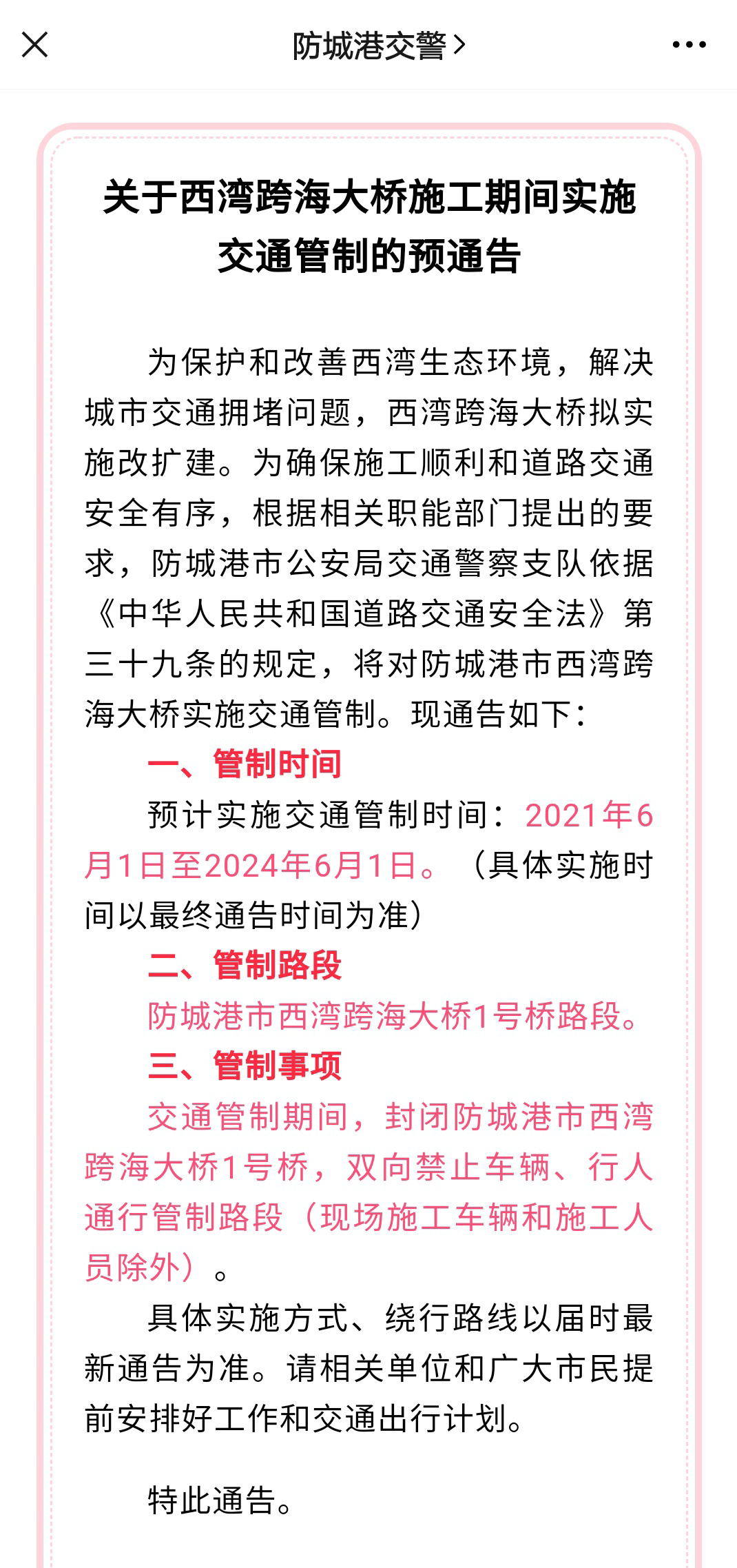 防城港交警 >

关于西湾跨海大桥施工期间实施交通管制的预通告

为保护和改善西湾生态环境，解决城市交通拥堵问题，西湾跨海大桥拟实施改扩建。为确保施工顺利和道路交通安全有序，根据相关职能部门提出的要求，防城港市公安局交通警察支队依据《中华人民共和国道路交通安全法》第三十九条的规定，将对防城港市西湾跨海大桥实施交通管制。现通告如下：

一、管制时间

预计实施交通管制时间：2021年6月1日至2024年6月1日。（具体实施时间以最终通告时间为准）

二、管制路段

防城港市西湾跨海大桥1号桥路段。

三、管制事项

交通管制期间，封闭防城港市西湾跨海大桥1号桥，双向禁止车辆、行人通行管制路段（现场施工车辆和施工人员除外）。

具体实施方式、绕行路线以届时最新通告为准。请相关单位和广大市民提前安排好工作和交通出行计划。

特此通告。